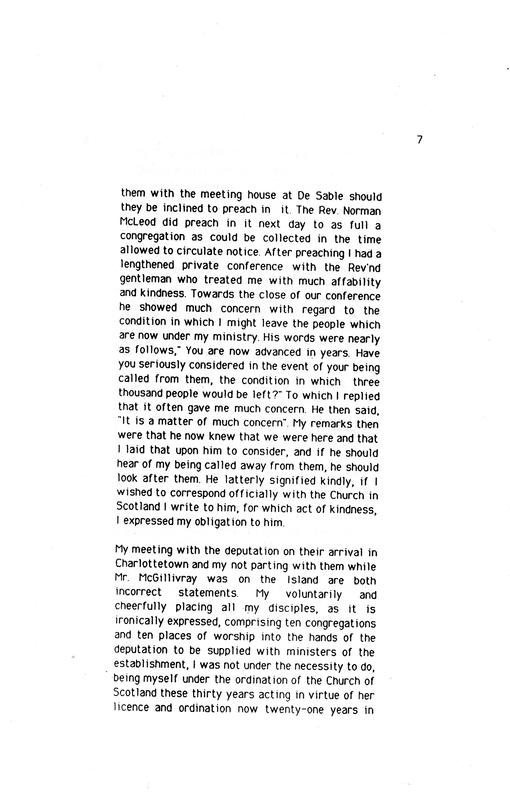 7

them with the meeting house at De Sable should they be inclined to preach in it. The Rev. Norman McLeod did preach in it next day to as full a congregation as could be collected in the time allowed to circulate notice. After preaching I had a lengthened private conference with the Rev'nd gentleman who treated me with much affability and kindness. Towards the close of our conference he showed much concern with regard to the condition in which I might leave the people which are now under my ministry. His words were nearly as follows," You are now advanced in years. Have you seriously considered in the event of your being called from them, the condition in which three thousand people would be left?" To which I replied that it often gave me much concern. He then said, "It is a matter of much concern". My remarks then were that he now knew that we were here and that I laid that upon him to consider, and if he should hear of my being called away from them, he should look after them. He latterly signified kindly, if I wished to correspond officially with the Church in Scotland I write to him, for which act of kindness, I expressed my obligation to him.

My meeting with the deputation on their arrival in Charlottetown and my not parting with them while Mr. McGillivray was on the Island are both incorrect statements. My voluntarily and cheerfully placing all my disciples, as it is ironically expressed, comprising ten congregations and ten places of worship into the hands of the deputation to be supplied with ministers of the establishment, I was not under the necessity to do, being myself under the ordination of the Church of Scotland these thirty years acting in virtue of her licence and ordination now twenty-one years in